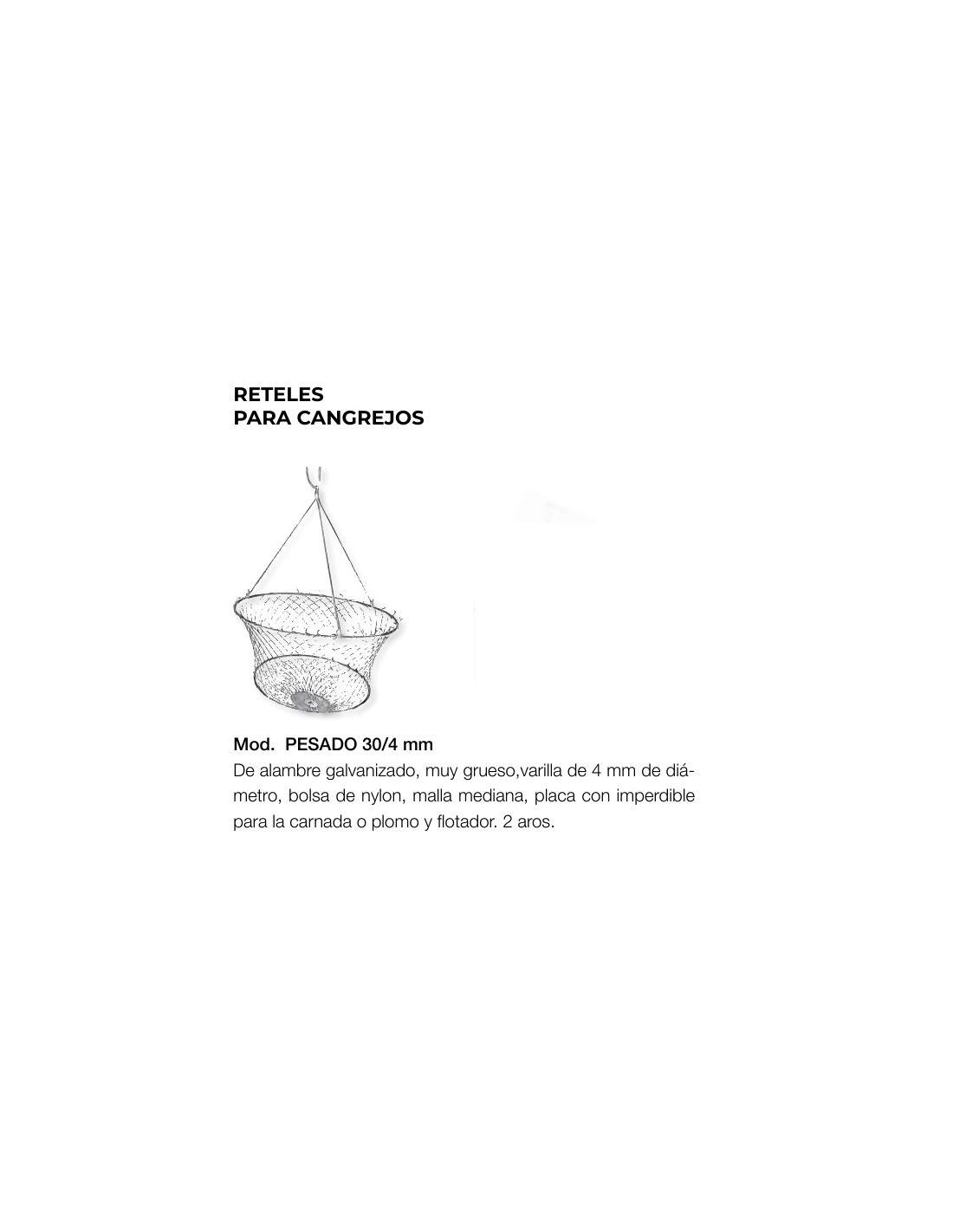 RETELES
PARA CANGREJOS

Mod.  PESADO 30/4 mm
De alambre galvanizado, muy grueso,varilla de 4 mm de diámetro, bolsa de nylon, malla mediana, placa con imperdible para la carnada o plomo y flotador. 2 aros.